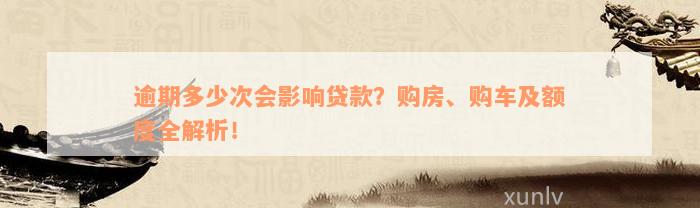 逾期多少次会影响贷款？购房、购车及额度全解析！

xunlv